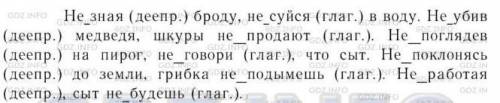 Не_зная (деепр.) броду, не_суйся (глаг.) в воду. Не_убив (деепр.) медведя, шкуры не_продают (глаг.). Не_поглядев (деепр.) на пирог, не_говори (глаг.), что сыт. Не_поклонясь (деепр.) до земли, грибка не_подымешь (глаг.). Не_работая (деепр.), сыт не_будешь (глаг.).